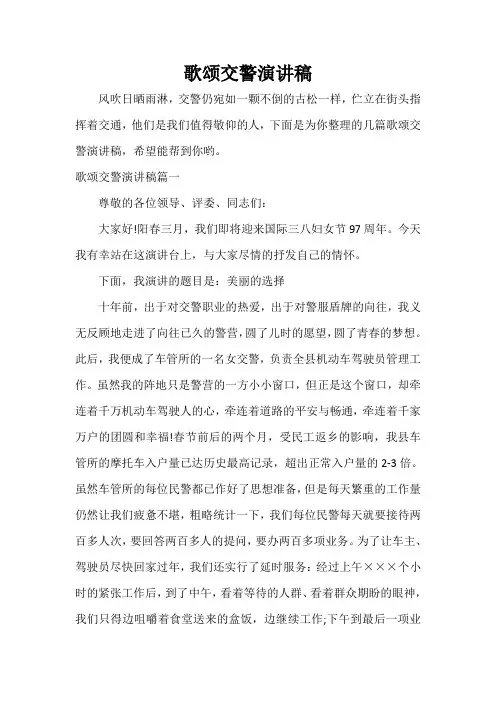 歌颂交警演讲稿

风吹日晒雨淋，交警仍宛如一颗不倒的古松一样，伫立在街头指挥着交通，他们是我们值得敬仰的人，下面是为你整理的几篇歌颂交警演讲稿，希望能帮到你哟。

歌颂交警演讲稿篇一

尊敬的各位领导、评委、同志们：

大家好!阳春三月，我们即将迎来国际三八妇女节97周年。今天我有幸站在这演讲台上，与大家尽情的抒发自己的情怀。

下面，我演讲的题目是：美丽的选择

十年前，出于对交警职业的热爱，出于对警服盾牌的向往，我义无反顾地走进了向往已久的警营，圆了儿时的愿望，圆了青春的梦想。此后，我便成了车管所的一名女交警，负责全县机动车驾驶员管理工作。虽然我的阵地只是警营的一方小小窗口，但正是这个窗口，却牵连着千万机动车驾驶人的心，牵连着道路的平安与畅通，牵连着千家万户的团圆和幸福!春节前后的两个月，受民工返乡的影响，我县车管所的摩托车入户量已达历史最高记录，超出正常入户量的2-3倍。虽然车管所的每位民警都已作好了思想准备，但是每天繁重的工作量仍然让我们疲惫不堪，粗略统计一下，我们每位民警每天就要接待两百多人次，要回答两百多人的提问，要办两百多项业务。为了让车主、驾驶员尽快回家过年，我们还实行了延时服务：经过上午×××个小时的紧张工作后，到了中午，看着等待的人群、看着群众期盼的眼神，我们只得边咀嚼着食堂送来的盒饭，边继续工作;下午到最后一项业